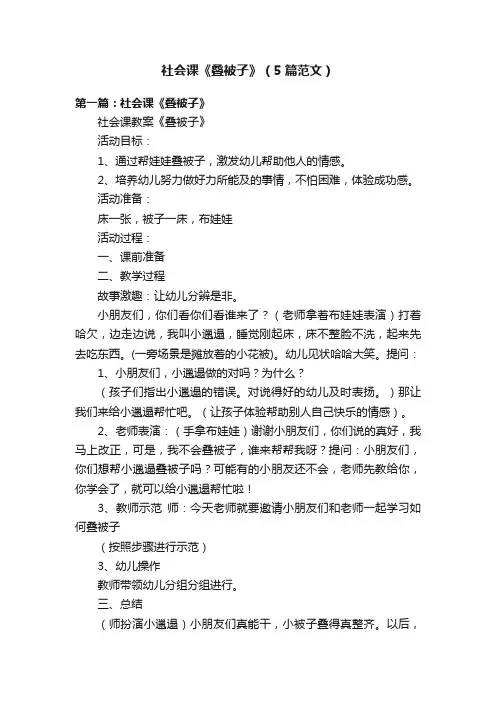 社会课《叠被子》（5篇范文）

第一篇：社会课《叠被子》

社会课教案《叠被子》

活动目标：

1、通过帮娃娃叠被子，激发幼儿帮助他人的情感。

2、培养幼儿努力做好力所能及的事情，不怕困难，体验成功感。

活动准备：

床一张，被子一床，布娃娃

活动过程：

一、课前准备

二、教学过程

故事激趣：让幼儿分辨是非。

小朋友们，你们看你们看谁来了？（老师拿着布娃娃表演）打着哈欠，边走边说，我叫小邋遢，睡觉刚起床，床不整脸不洗，起来先去吃东西。(一旁场景是摊放着的小花被)。幼儿见状哈哈大笑。提问：

1、小朋友们，小邋遢做的对吗？为什么？

（孩子们指出小邋遢的错误。对说得好的幼儿及时表扬。）那让我们来给小邋遢帮忙吧。（让孩子体验帮助别人自己快乐的情感）。

2、老师表演：（手拿布娃娃）谢谢小朋友们，你们说的真好，我马上改正，可是，我不会叠被子，谁来帮帮我呀？提问：小朋友们，你们想帮小邋遢叠被子吗？可能有的小朋友还不会，老师先教给你，你学会了，就可以给小邋遢帮忙啦！

3、教师示范 师：今天老师就要邀请小朋友们和老师一起学习如何叠被子

（按照步骤进行示范）

3、幼儿操作

教师带领幼儿分组分组进行。

三、总结

（师扮演小邋遢）小朋友们真能干，小被子叠得真整齐。以后，